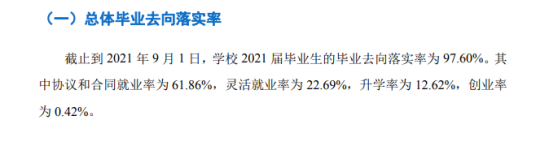 （一）总体毕业去向落实率

截止到 2021 年 9 月 1 日，学校 2021 届毕业生的毕业去向落实率为 97.60%。其中协议和合同就业率为 61.86%，灵活就业率为 22.69%，升学率为 12.62%，创业率为 0.42%。